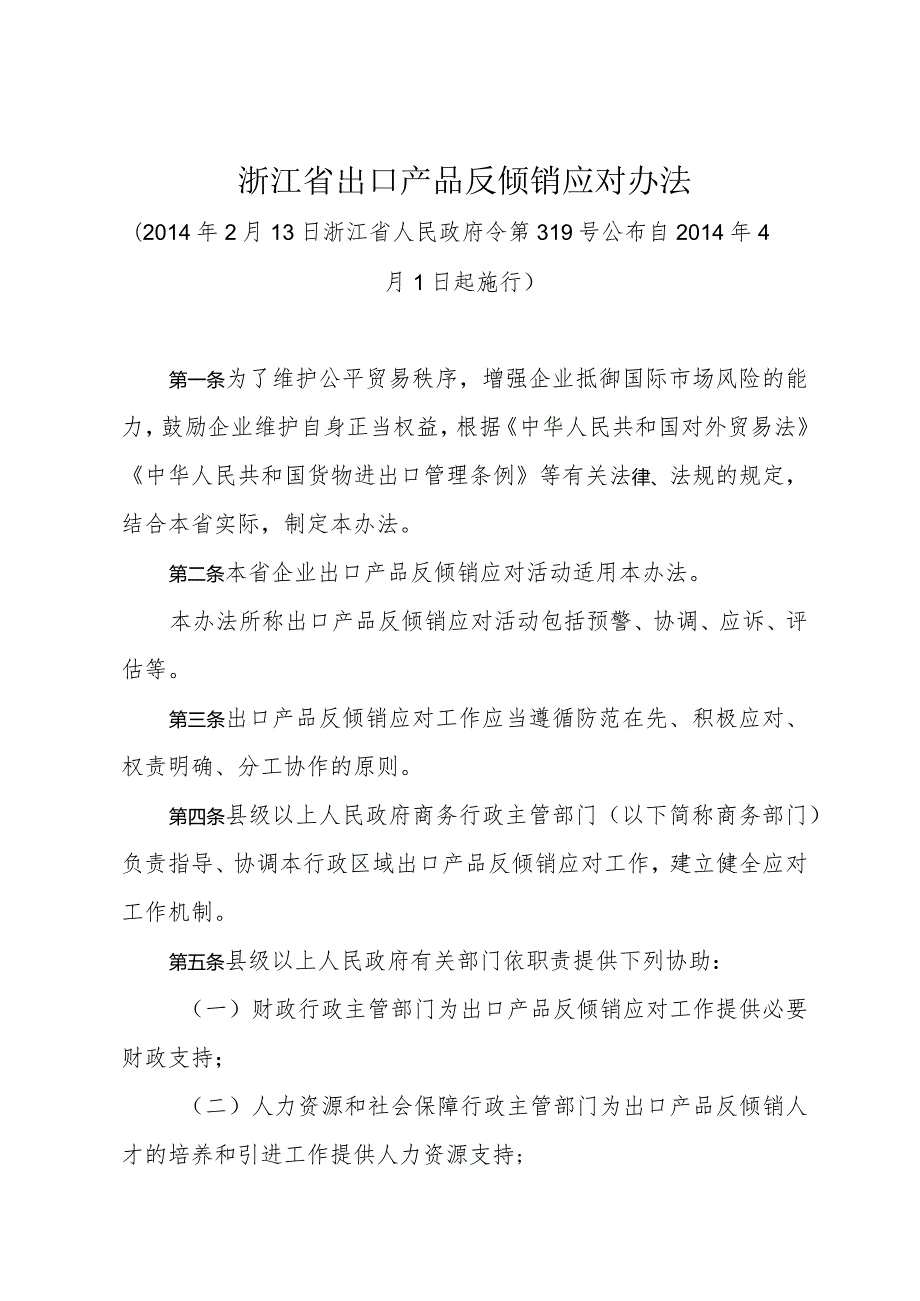 浙江省出口产品反倾销应对办法

（2014年2月13日浙江省人民政府令第319号公布自2014年4月1日起施行）

第一条为了维护公平贸易秩序，增强企业抵御国际市场风险的能力，鼓励企业维护自身正当权益，根据《中华人民共和国对外贸易法》《中华人民共和国货物进出口管理条例》等有关法律、法规的规定，结合本省实际，制定本办法。

第二条本省企业出口产品反倾销应对活动适用本办法。

本办法所称出口产品反倾销应对活动包括预警、协调、应诉、评估等。

第三条出口产品反倾销应对工作应当遵循防范在先、积极应对、权责明确、分工协作的原则。

第四条县级以上人民政府商务行政主管部门（以下简称商务部门）负责指导、协调本行政区域出口产品反倾销应对工作，建立健全应对工作机制。

第五条县级以上人民政府有关部门依职责提供下列协助：

（一）财政行政主管部门为出口产品反倾销应对工作提供必要财政支持；

（二）人力资源和社会保障行政主管部门为出口产品反倾销人才的培养和引进工作提供人力资源支持；